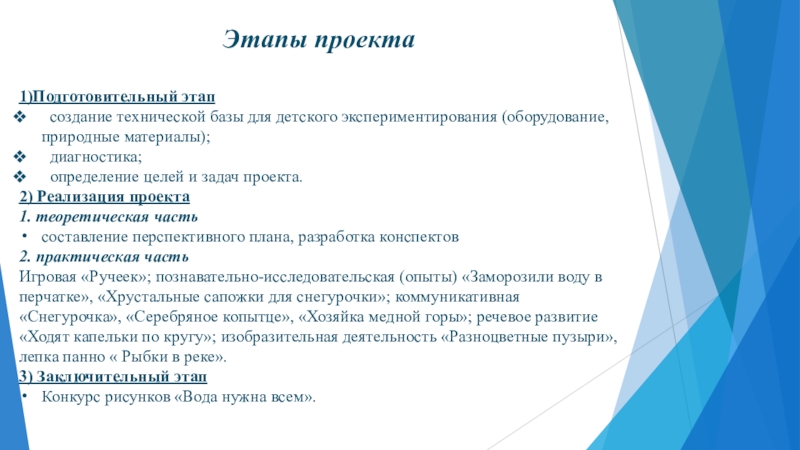 Этапы проекта

1)Подготовительный этап

❖ создание технической базы для детского экспериментирования (оборудование, природные материалы);

❖ диагностика;

❖ определение целей и задач проекта.

2) Реализация проекта

1. теоретическая часть

• составление перспективного плана, разработка конспектов

2. практическая часть

Игровая «Ручеек»; познавательно-исследовательская (опыты) «Заморозили воду в перчатке», «Хрустальные сапожки для снегурочки»; коммуникативная «Снегурочка», «Серебряное копытце», «Хозяйка медной горы»; речевое развитие «Ходят капельки по кругу»; изобразительная деятельность «Разноцветные пузыри», лепка панно « Рыбки в реке».

3) Заключительный этап

• Конкурс рисунков «Вода нужна всем».